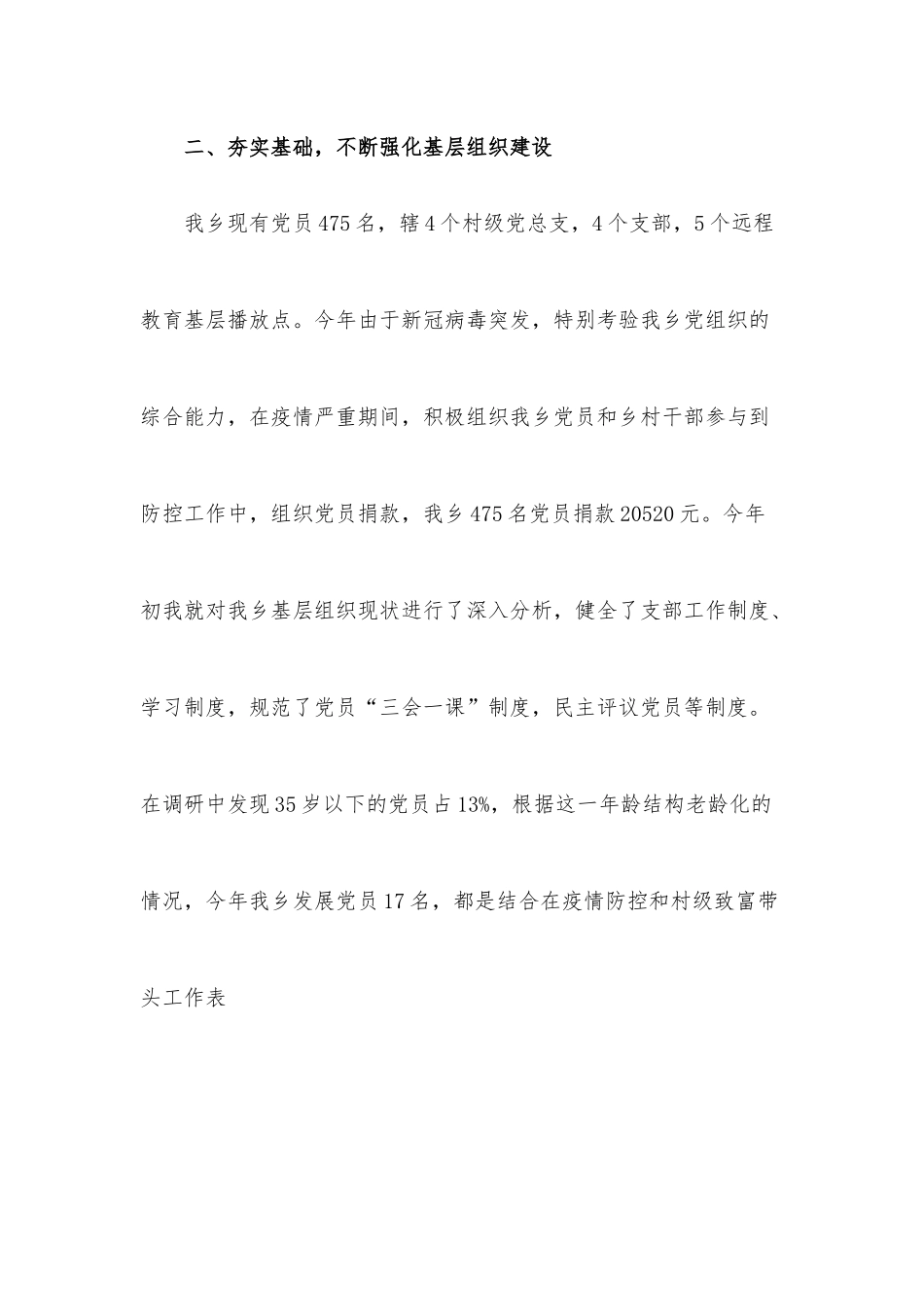 二、夯实基础，不断强化基层组织建设

我乡现有党员475名，辖4个村级党总支，4个支部，5个远程教育基层播放点。今年由于新冠病毒突发，特别考验我乡党组织的综合能力，在疫情严重期间，积极组织我乡党员和乡村干部参与到防控工作中，组织党员捐款，我乡475名党员捐款20520元。今年初我就对我乡基层组织现状进行了深入分析，健全了支部工作制度、学习制度，规范了党员“三会一课”制度，民主评议党员等制度。在调研中发现35岁以下的党员占13%，根据这一年龄结构老龄化的情况，今年我乡发展党员17名，都是结合在疫情防控和村级致富带头工作表